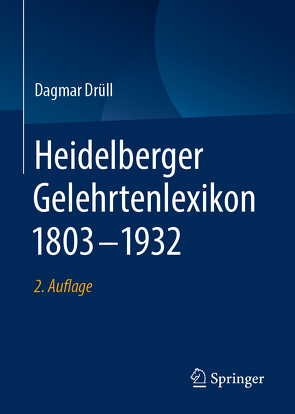 Dagmar Drüll

Heidelberger Gelehrtenlexikon 1803–1932

2. Auflage

Springer